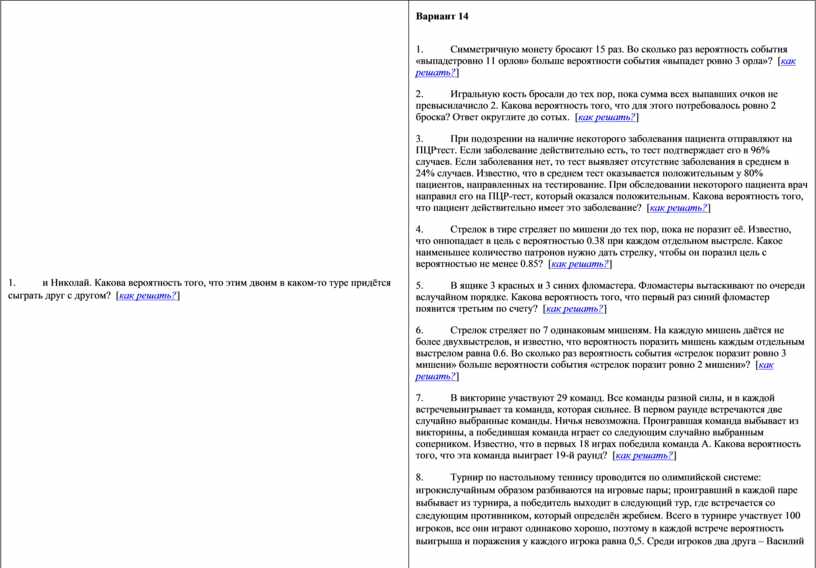 1. и Николай. Какова вероятность того, что этим двоим в каком-то туре придётся сыграть друг с другом? [как решать?]

Вариант 14

1. Симметричную монету бросают 15 раз. Во сколько раз вероятность события «выпадетровно 11 орлов» больше вероятности события «выпадет ровно 3 орла»? [как решать?]

2. Игральную кость бросали до тех пор, пока сумма всех выпавших очков не превысилачисло 2. Какова вероятность того, что для этого потребовалось ровно 2 броска? Ответ округлите до сотых. [как решать?]

3. При подозрении на наличие некоторого заболевания пациента отправляют на ПЦРтест. Если заболевание действительно есть, то тест подтверждает его в 96% случаев. Если заболевания нет, то тест выявляет отсутствие заболевания в среднем в 24% случаев. Известно, что в среднем тест оказывается положительным у 80% пациентов, направленных на тестирование. При обследовании некоторого пациента врач направил его на ПЦР-тест, который оказался положительным. Какова вероятность того, что пациент действительно имеет это заболевание? [как решать?]

4. Стрелок в тире стреляет по мишени до тех пор, пока не поразит её. Известно, что онпопадает в цель с вероятностью 0.38 при каждом отдельном выстреле. Какое наименьшее количество патронов нужно дать стрелку, чтобы он поразил цель с вероятностью не менее 0.85? [как решать?]

5. В ящике 3 красных и 3 синих фломастера. Фломастеры вытаскивают по очереди вслучайном порядке. Какова вероятность того, что первый раз синий фломастер появится третьим по счету? [как решать?]

6. Стрелок стреляет по 7 одинаковым мишеням. На каждую мишень даётся не более двухвыстрелов, и известно, что вероятность поразить мишень каждым отдельным выстрелом равна 0.6. Во сколько раз вероятность события «стрелок поразит ровно 3 мишени» больше вероятности события «стрелок поразит ровно 2 мишени»? [как решать?]

7. В викторине участвуют 29 команд. Все команды разной силы, и в каждой встречевыигрывает та команда, которая сильнее. В первом раунде встречаются две случайно выбранные команды. Ничья невозможна. Проигравшая команда выбывает из викторины, а победившая команда играет со следующим случайно выбранным соперником. Известно, что в первых 18 играх победила команда А. Какова вероятность того, что эта команда выиграет 19-й раунд? [как решать?]

8. Турнир по настольному теннису проводится по олимпийской системе: игрокислучайным образом разбиваются на игровые пары; проигравший в каждой паре выбывает из турнира, а победитель выходит в следующий тур, где встречается со следующим противником, который определён жребием. Всего в турнире участвует 100 игроков, все они играют одинаково хорошо, поэтому в каждой встрече вероятность выигрыша и поражения у каждого игрока равна 0,5. Среди игроков два друга – Василий